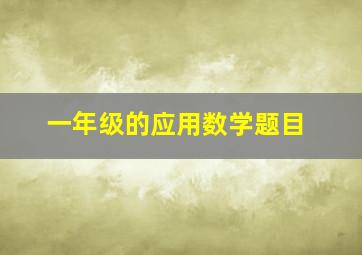 一年级的应用数学题目